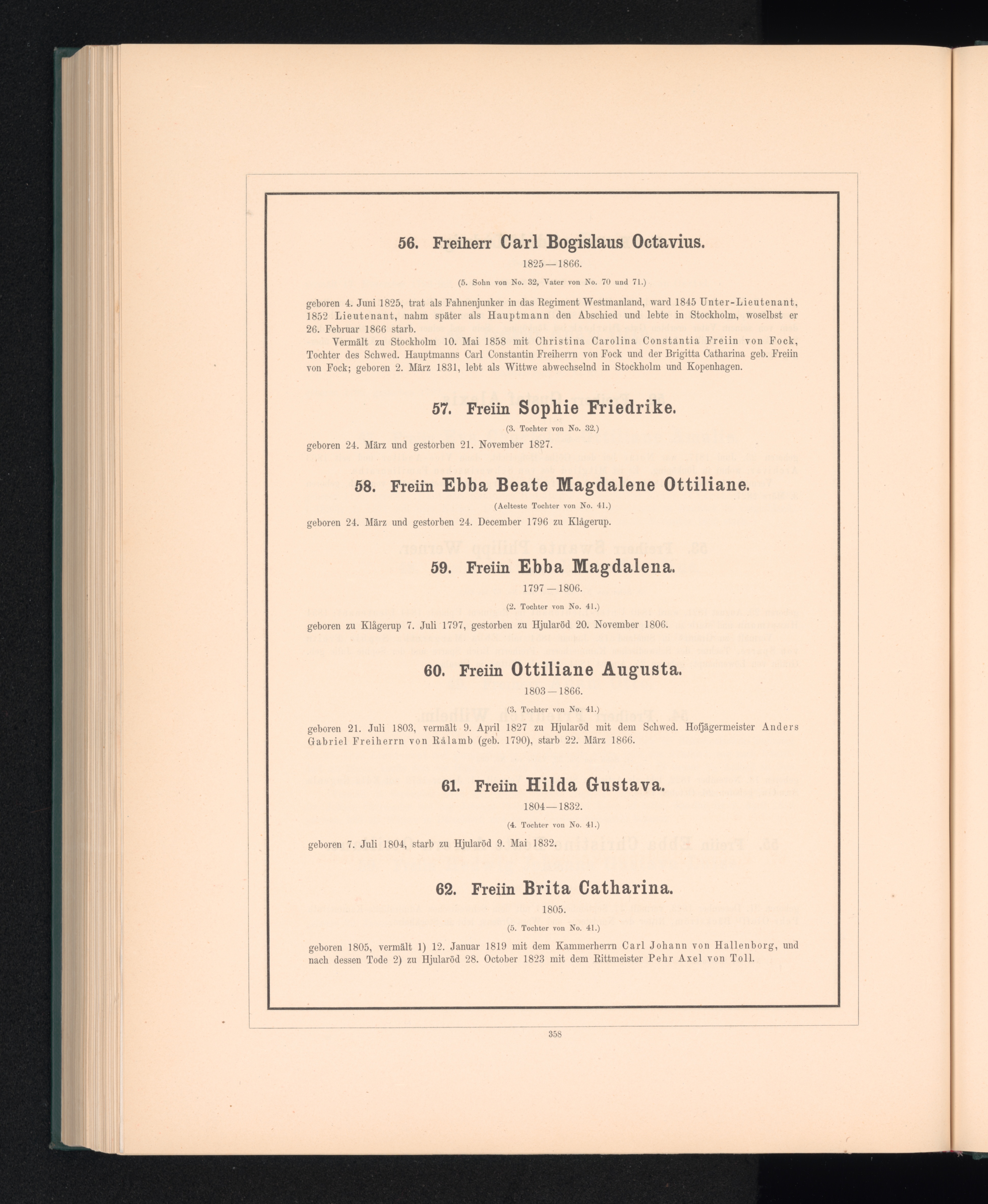 56. Freiherr Carl Bogislaus Octavius.

1825—1866.

(5. Sohn von No. 32, Vater von No. 70 und 71.)

geboren 4. Juni 1825, trat als Fahnenjunker in das Regiment Westmanland, ward 1845 Unter-Lieutenant, 1852 Lieutenant, nahm später als Hauptmann den Abschied und lebte in Stockholm, woselbst er 26. Februar 1866 starb.

Vermält zu Stockholm 10. Mai 1858 mit Christina Carolina Constantia Freiin von Fock, Tochter des Schwed. Hauptmanns Carl Constantin Freiherrn von Fock und der Brigitta Catharina geb. Freiin von Fock; geboren 2. März 1831, lebt als Wittwe abwechselnd in Stockholm und Kopenhagen.

57. Freiin Sophie Friedrike.

(3. Tochter von No. 32.)

geboren 24. März und gestorben 21. November 1827.

58. Freiin Ebba Beate Magdalene Ottiliane.

(Aelteste Tochter von No. 41.)

geboren 24. März und gestorben 24. December 1796 zu Klågerup.

59. Freiin Ebba Magdalena.

1797—1806.

(2. Tochter von No. 41.)

geboren zu Klågerup 7. Juli 1797, gestorben zu Hjularöd 20. November 1806.

60. Freiin Ottiliane Augusta.

1803—1866.

(3. Tochter von No. 41.)

geboren 21. Juli 1803, vermält 9. April 1827 zu Hjularöd mit dem Schwed. Hofjägermeister Anders Gabriel Freiherrn von Rålamb (geb. 1790), starb 22. März 1866.

61. Freiin Hilda Gustava.

1804—1832.

(4. Tochter von No. 41.)

geboren 7. Juli 1804, starb zu Hjularöd 9. Mai 1832.

62. Freiin Brita Catharina.

1805.

(5. Tochter von No. 41.)

geboren 1805, vermält 1) 12. Januar 1819 mit dem Kammerherrn Carl Johann von Hallenborg, und nach dessen Tode 2) zu Hjularöd 28. October 1823 mit dem Rittmeister Pehr Axel von Toll.

358